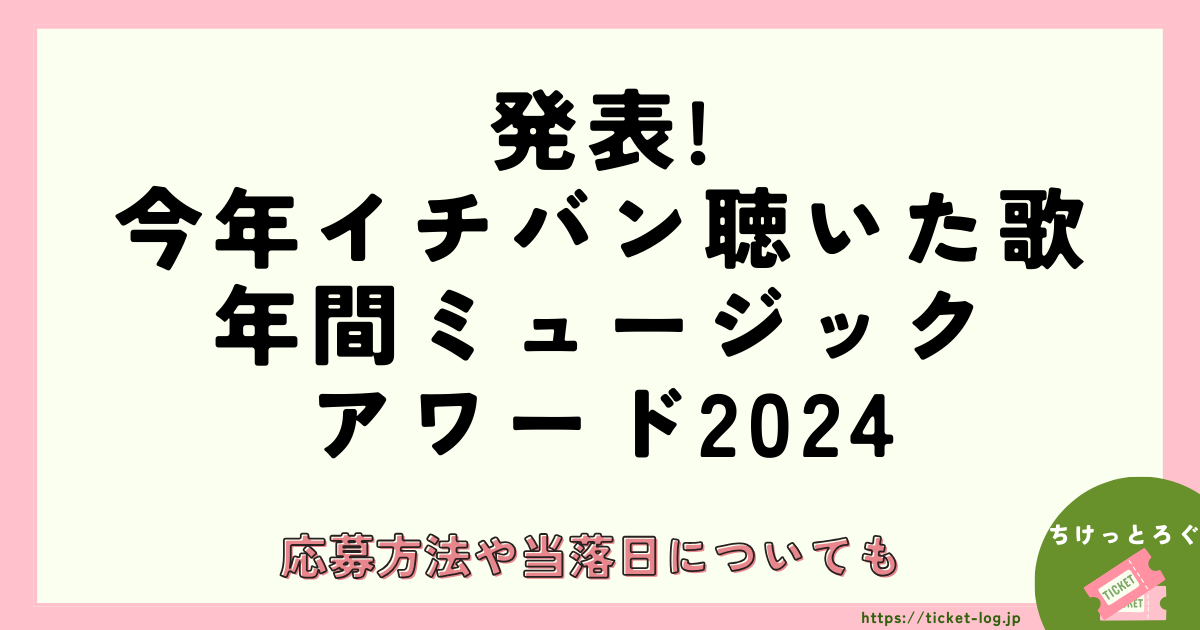 発表!
今年イチバン聴いた歌
年間ミュージック
アワード2024

応募方法や当落日についても

ちけっとろぐ

TICKET

TICKET

https://ticket-log.jp